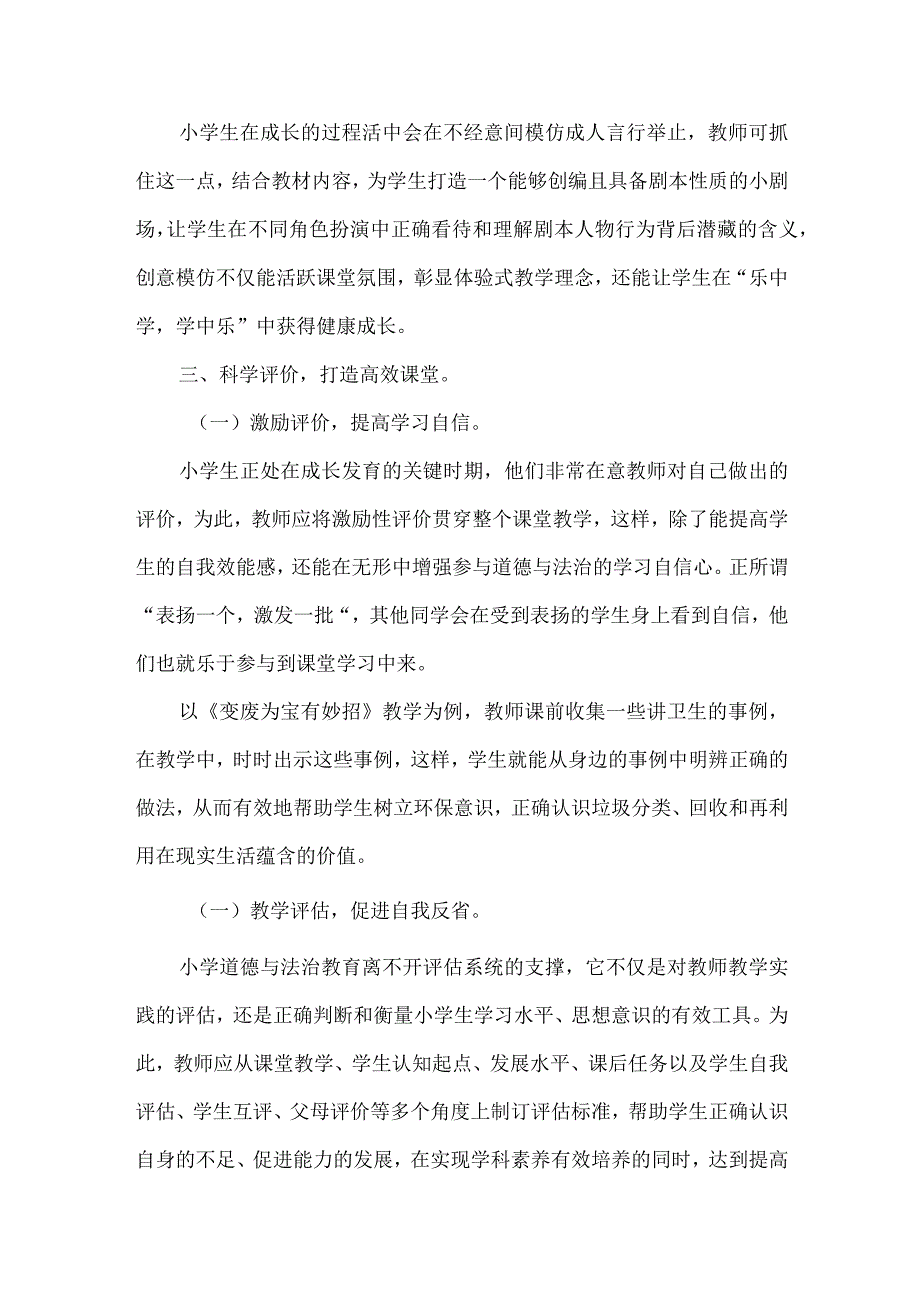 小学生在成长的过程活中会在不经意间模仿成人言行举止，教师可抓住这一点，结合教材内容，为学生打造一个能够创编且具备剧本性质的小剧场，让学生在不同角色扮演中正确看待和理解剧本人物行为背后潜藏的含义，创意模仿不仅能活跃课堂氛围，彰显体验式教学理念，还能让学生在“乐中学，学中乐”中获得健康成长。

三、科学评价，打造高效课堂。

（一）激励评价，提高学习自信。

小学生正处在成长发育的关键时期，他们非常在意教师对自己做出的评价，为此，教师应将激励性评价贯穿整个课堂教学，这样，除了能提高学生的自我效能感，还能在无形中增强参与道德与法治的学习自信心。正所谓“表扬一个，激发一批“，其他同学会在受到表扬的学生身上看到自信，他们也就乐于参与到课堂学习中来。

以《变废为宝有妙招》教学为例，教师课前收集一些讲卫生的事例，在教学中，时时出示这些事例，这样，学生就能从身边的事例中明辨正确的做法，从而有效地帮助学生树立环保意识，正确认识垃圾分类、回收和再利用在现实生活蕴含的价值。

（一）教学评估，促进自我反省。

小学道德与法治教育离不开评估系统的支撑，它不仅是对教师教学实践的评估，还是正确判断和衡量小学生学习水平、思想意识的有效工具。为此，教师应从课堂教学、学生认知起点、发展水平、课后任务以及学生自我评估、学生互评、父母评价等多个角度上制订评估标准，帮助学生正确认识自身的不足、促进能力的发展，在实现学科素养有效培养的同时，达到提高